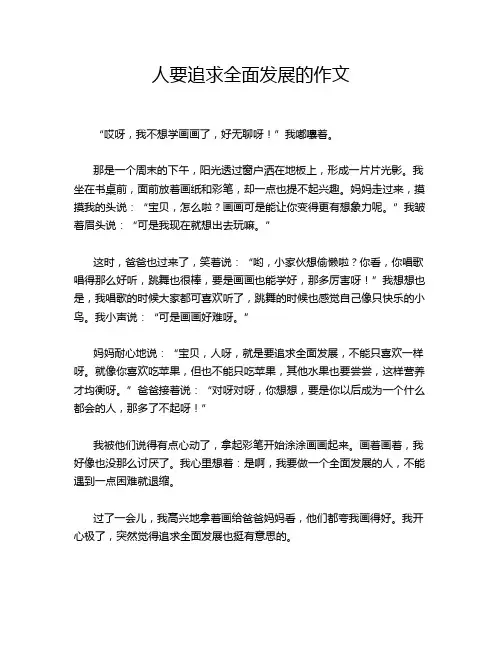 人要追求全面发展的作文

“哎呀，我不想学画画了，好无聊呀！”我嘟囔着。

那是一个周末的下午，阳光透过窗户洒在地板上，形成一片片光影。我坐在书桌前，面前放着画纸和彩笔，却一点也提不起兴趣。妈妈走过来，摸摸我的头说：“宝贝，怎么啦？画画可是能让你变得更有想象力呢。”我皱着眉头说：“可是我现在就想出去玩嘛。”

这时，爸爸也过来了，笑着说：“哟，小家伙想偷懒啦？你看，你唱歌唱得那么好听，跳舞也很棒，要是画画也能学好，那多厉害呀！”我想想也是，我唱歌的时候大家都可喜欢听了，跳舞的时候也感觉自己像只快乐的小鸟。我小声说：“可是画画好难呀。”

妈妈耐心地说：“宝贝，人呀，就是要追求全面发展，不能只喜欢一样呀。就像你喜欢吃苹果，但也不能只吃苹果，其他水果也要尝尝，这样营养才均衡呀。”爸爸接着说：“对呀对呀，你想想，要是你以后成为一个什么都会的人，那多了不起呀！”

我被他们说得有点心动了，拿起彩笔开始涂涂画画起来。画着画着，我好像也没那么讨厌了。我心里想着：是啊，我要做一个全面发展的人，不能遇到一点困难就退缩。

过了一会儿，我高兴地拿着画给爸爸妈妈看，他们都夸我画得好。我开心极了，突然觉得追求全面发展也挺有意思的。